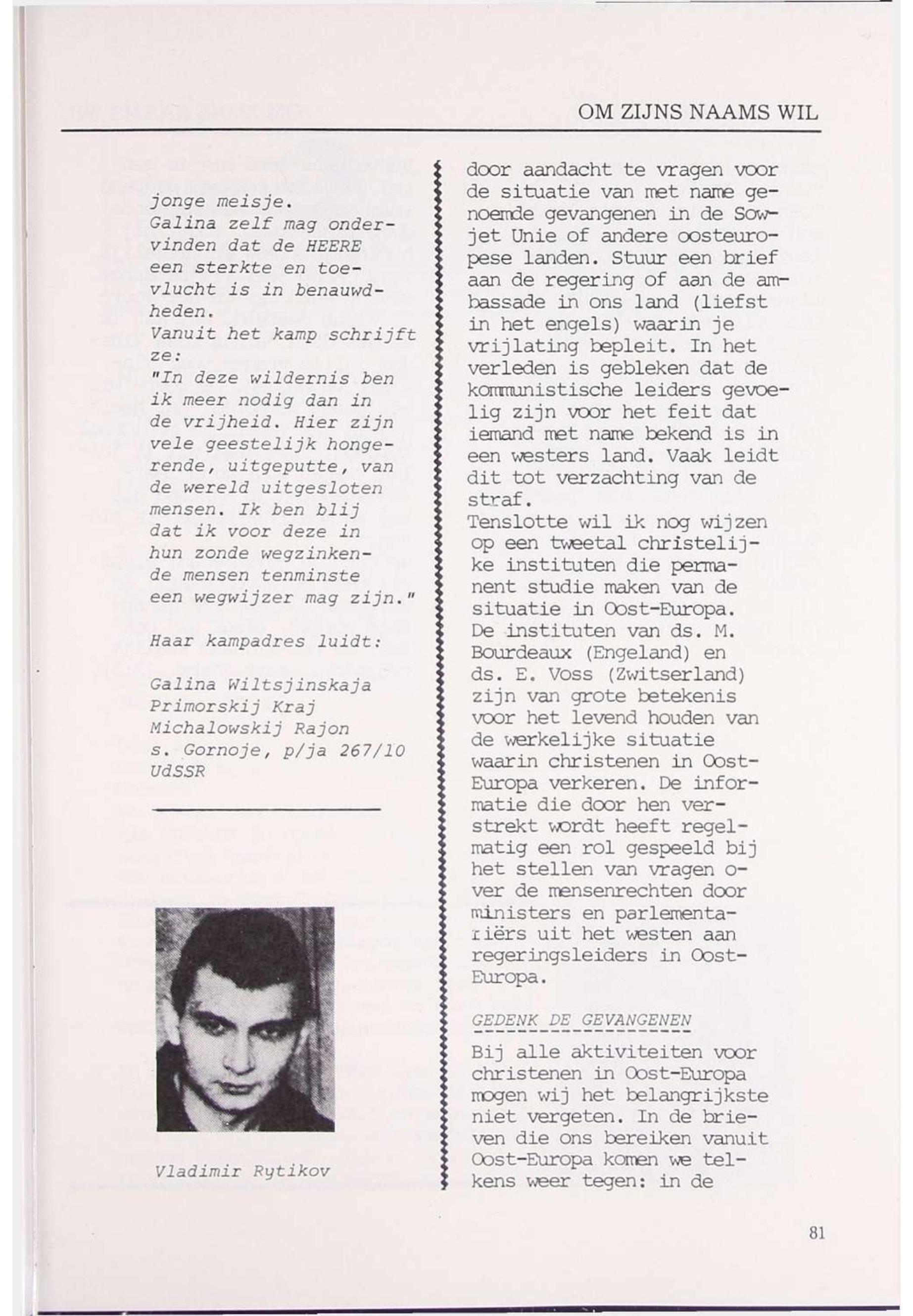 OM ZIJNS NAAMS WIL

jonge meisje.
Galina zelf mag ondervinden dat de HEERE een sterkte en toevlucht is in benauwdheden.
Vanuit het kamp schrijft ze:
"In deze wildernis ben ik meer nodig dan in de vrijheid. Hier zijn vele geestelijk hongerende, uitgeputte, van de wereld uitgesloten mensen. Ik ben blij dat ik voor deze in hun zonde wegzinkende mensen tenminste een wegwijzer mag zijn."

Haar kampadres luidt:

Galina Wiltsjinskaja
Primorskij Kraj
Michalowskij Rajon
s. Gornoje, p/ja 267/10
UdSSR

Vladimir Rytikov

door aandacht te vragen voor de situatie van met name genoemde gevangenen in de Sowjet Unie of andere oosteuropese landen. Stuur een brief aan de regering of aan de ambassade in ons land (liefst in het engels) waarin je vrijlating bepleit. In het verleden is gebleken dat de kommunistische leiders gevoelig zijn voor het feit dat iemand met name bekend is in een westers land. Vaak leidt dit tot verzachting van de straf.
Tenslotte wil ik nog wijzen op een tweetal christelijke instituten die permanent studie maken van de situatie in Oost-Europa. De instituten van ds. M. Bourdeaux (Engeland) en ds. E. Voss (Zwitserland) zijn van grote betekenis voor het levend houden van de werkelijke situatie waarin christenen in Oost-Europa verkeren. De informatie die door hen verstrekt wordt heeft regelmatig een rol gespeeld bij het stellen van vragen over de mensenrechten door ministers en parlementariërs uit het westen aan regeringsleiders in Oost-Europa.

GEDENK DE GEVANGENEN

Bij alle aktiviteiten voor christenen in Oost-Europa mogen wij het belangrijkste niet vergeten. In de brieven die ons bereiken vanuit Oost-Europa komen we telkens weer tegen: in de

81